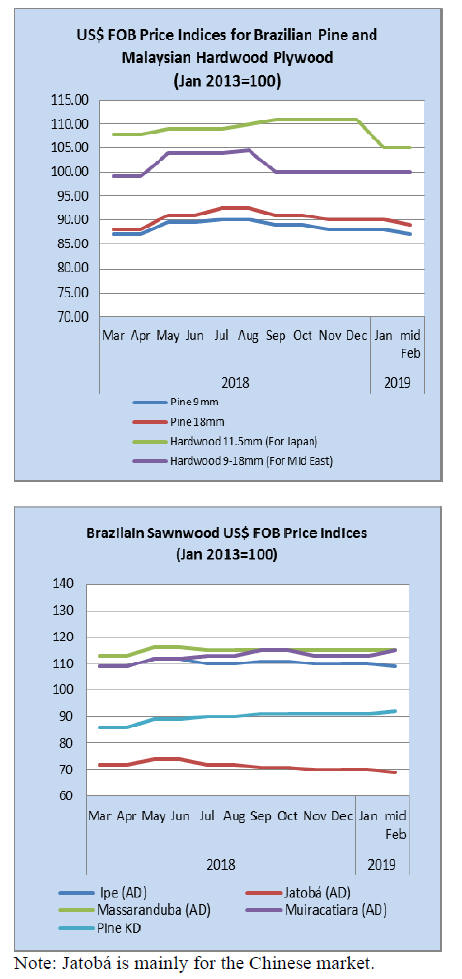 US$ FOB Price Indices for Brazilian Pine and Malaysian Hardwood Plywood
(Jan 2013=100)

115.00
110.00
105.00
100.00
95.00
90.00
85.00
80.00
75.00
70.00

Mar Apr May Jun Jul Aug Sep Oct Nov Dec Jan mid Feb

2018 2019

Pine 9mm
Pine 18mm
Hardwood 11.5mm (For Japan)
Hardwood 9-18mm (For Mid East)

Brazilain Sawnwood US$ FOB Price Indices
(Jan 2013=100)

140
130
120
110
100
90
80
70
60

Mar Apr May Jun Jul Aug Sep Oct Nov Dec Jan mid Feb

2018 2019

Ipe (AD)
Jatobá (AD)
Massaranduba (AD)
Muiracatiara (AD)
Pine KD

Note: Jatobá is mainly for the Chinese market.